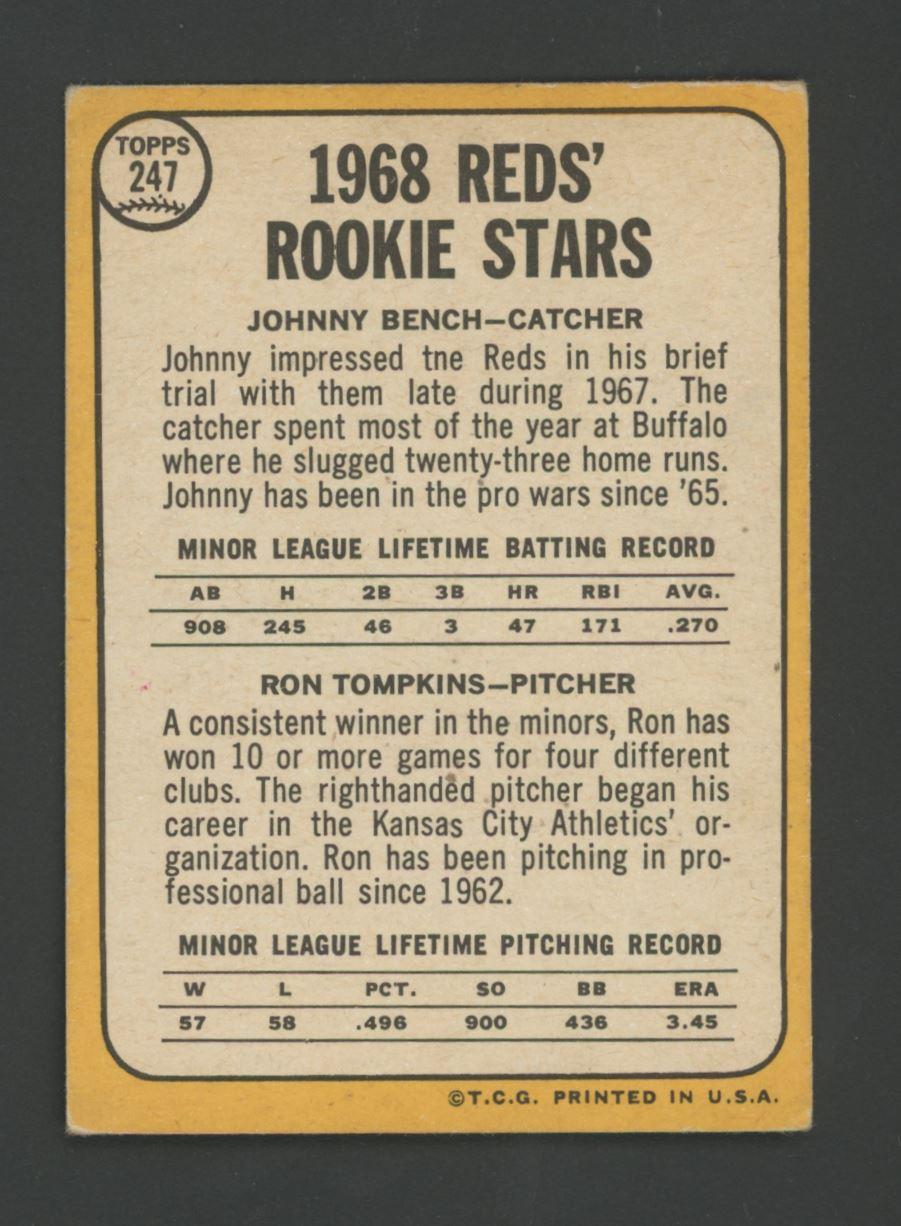 TOPPS
247

1968 REDS' ROOKIE STARS

JOHNNY BENCH—CATCHER

Johnny impressed tne Reds in his brief trial with them late during 1967. The catcher spent most of the year at Buffalo where he slugged twenty-three home runs. Johnny has been in the pro wars since '65.

MINOR LEAGUE LIFETIME BATTING RECORD

| AB | H | 2B | 3B | HR | RBI | AVG. |
|---|---|---|---|---|---|---|
| 908 | 245 | 46 | 3 | 47 | 171 | .270 |

RON TOMPKINS—PITCHER

A consistent winner in the minors, Ron has won 10 or more games for four different clubs. The righthanded pitcher began his career in the Kansas City Athletics' organization. Ron has been pitching in professional ball since 1962.

MINOR LEAGUE LIFETIME PITCHING RECORD

| W | L | PCT. | SO | BB | ERA |
|---|---|---|---|---|---|
| 57 | 58 | .496 | 900 | 436 | 3.45 |

©T.C.G. PRINTED IN U.S.A.